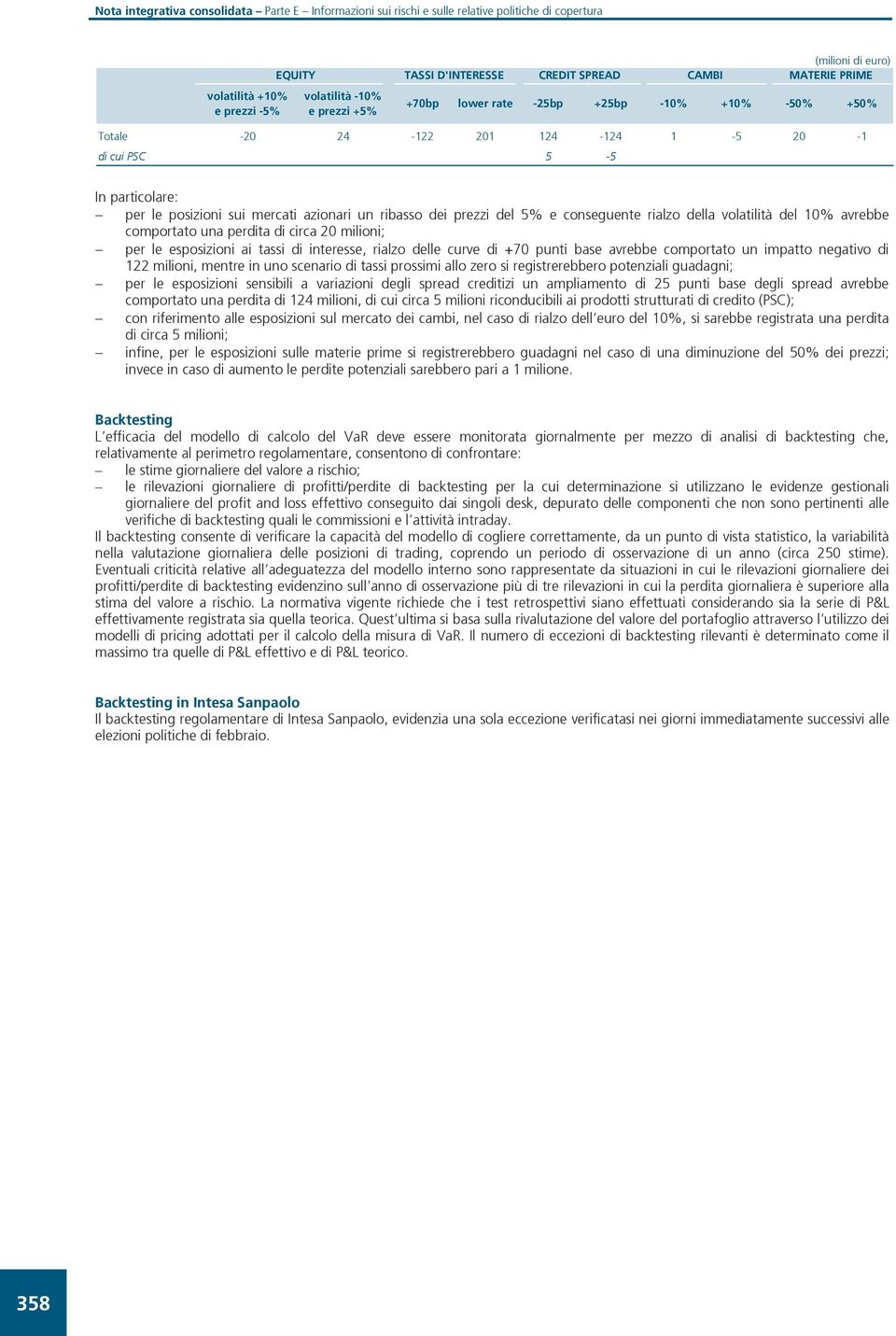 Nota integrativa consolidata – Parte E – Informazioni sui rischi e sulle relative politiche di copertura

(milioni di euro)

| | EQUITY | | TASSI D'INTERESSE | | CREDIT SPREAD | | CAMBI | | MATERIE PRIME | |
|---|---|---|---|---|---|---|---|---|---|---|
| | volatilità +10% e prezzi -5% | volatilità -10% e prezzi +5% | +70bp | lower rate | -25bp | +25bp | -10% | +10% | -50% | +50% |
| Totale | -20 | 24 | -122 | 201 | 124 | -124 | 1 | -5 | 20 | -1 |
| di cui PSC | | | | | 5 | -5 | | | | |

In particolare:
– per le posizioni sui mercati azionari un ribasso dei prezzi del 5% e conseguente rialzo della volatilità del 10% avrebbe comportato una perdita di circa 20 milioni;
– per le esposizioni ai tassi di interesse, rialzo delle curve di +70 punti base avrebbe comportato un impatto negativo di 122 milioni, mentre in uno scenario di tassi prossimi allo zero si registrerebbero potenziali guadagni;
– per le esposizioni sensibili a variazioni degli spread creditizi un ampliamento di 25 punti base degli spread avrebbe comportato una perdita di 124 milioni, di cui circa 5 milioni riconducibili ai prodotti strutturati di credito (PSC);
– con riferimento alle esposizioni sul mercato dei cambi, nel caso di rialzo dell'euro del 10%, si sarebbe registrata una perdita di circa 5 milioni;
– infine, per le esposizioni sulle materie prime si registrerebbero guadagni nel caso di una diminuzione del 50% dei prezzi; invece in caso di aumento le perdite potenziali sarebbero pari a 1 milione.

Backtesting
L'efficacia del modello di calcolo del VaR deve essere monitorata giornalmente per mezzo di analisi di backtesting che, relativamente al perimetro regolamentare, consentono di confrontare:
– le stime giornaliere del valore a rischio;
– le rilevazioni giornaliere di profitti/perdite di backtesting per la cui determinazione si utilizzano le evidenze gestionali giornaliere del profit and loss effettivo conseguito dai singoli desk, depurato delle componenti che non sono pertinenti alle verifiche di backtesting quali le commissioni e l'attività intraday.
Il backtesting consente di verificare la capacità del modello di cogliere correttamente, da un punto di vista statistico, la variabilità nella valutazione giornaliera delle posizioni di trading, coprendo un periodo di osservazione di un anno (circa 250 stime). Eventuali criticità relative all'adeguatezza del modello interno sono rappresentate da situazioni in cui le rilevazioni giornaliere dei profitti/perdite di backtesting evidenzino sull'anno di osservazione più di tre rilevazioni in cui la perdita giornaliera è superiore alla stima del valore a rischio. La normativa vigente richiede che i test retrospettivi siano effettuati considerando sia la serie di P&L effettivamente registrata sia quella teorica. Quest'ultima si basa sulla rivalutazione del valore del portafoglio attraverso l'utilizzo dei modelli di pricing adottati per il calcolo della misura di VaR. Il numero di eccezioni di backtesting rilevanti è determinato come il massimo tra quelle di P&L effettivo e di P&L teorico.

Backtesting in Intesa Sanpaolo
Il backtesting regolamentare di Intesa Sanpaolo, evidenzia una sola eccezione verificatasi nei giorni immediatamente successivi alle elezioni politiche di febbraio.

358